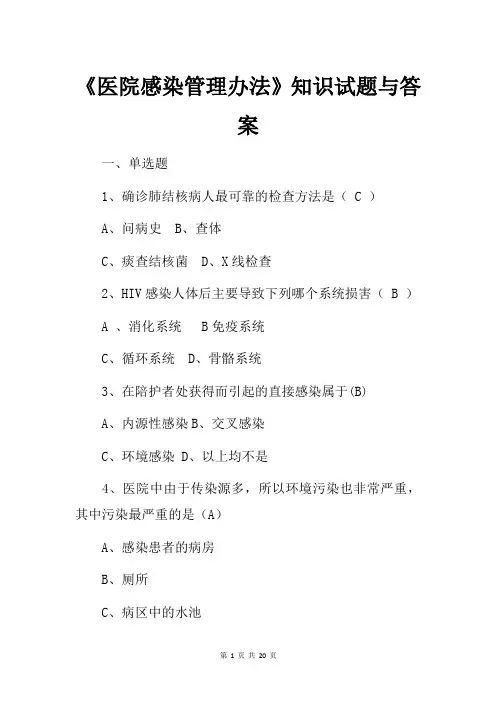 《医院感染管理办法》知识试题与答案

一、单选题

1、确诊肺结核病人最可靠的检查方法是（ C ）

A、问病史　B、查体

C、痰查结核菌　D、X线检查

2、HIV感染人体后主要导致下列哪个系统损害（ B ）

A 、消化系统　 B免疫系统

C、循环系统　D、骨骼系统

3、在陪护者处获得而引起的直接感染属于(B)

A、内源性感染B、交叉感染

C、环境感染 D、以上均不是

4、医院中由于传染源多，所以环境污染也非常严重，其中污染最严重的是（A）

A、感染患者的病房

B、厕所

C、病区中的水池

第 1 页 共 20 页